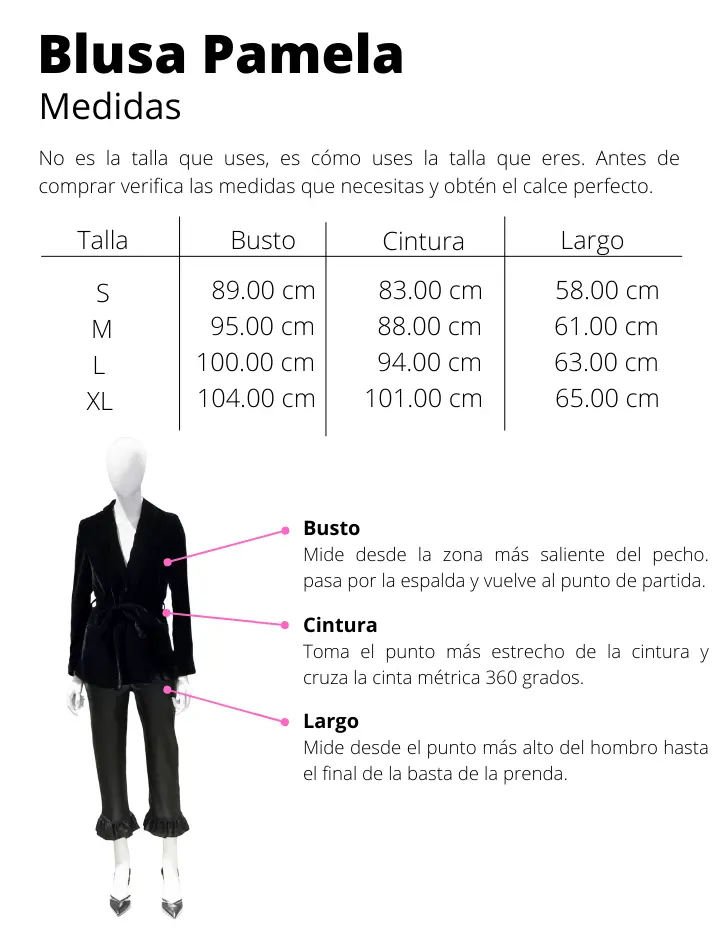 Blusa Pamela
Medidas

No es la talla que uses, es cómo uses la talla que eres. Antes de comprar verifica las medidas que necesitas y obtén el calce perfecto.

| Talla | Busto | Cintura | Largo |
|---|---|---|---|
| S | 89.00 cm | 83.00 cm | 58.00 cm |
| M | 95.00 cm | 88.00 cm | 61.00 cm |
| L | 100.00 cm | 94.00 cm | 63.00 cm |
| XL | 104.00 cm | 101.00 cm | 65.00 cm |

Busto
Mide desde la zona más saliente del pecho. pasa por la espalda y vuelve al punto de partida.

Cintura
Toma el punto más estrecho de la cintura y cruza la cinta métrica 360 grados.

Largo
Mide desde el punto más alto del hombro hasta el final de la basta de la prenda.